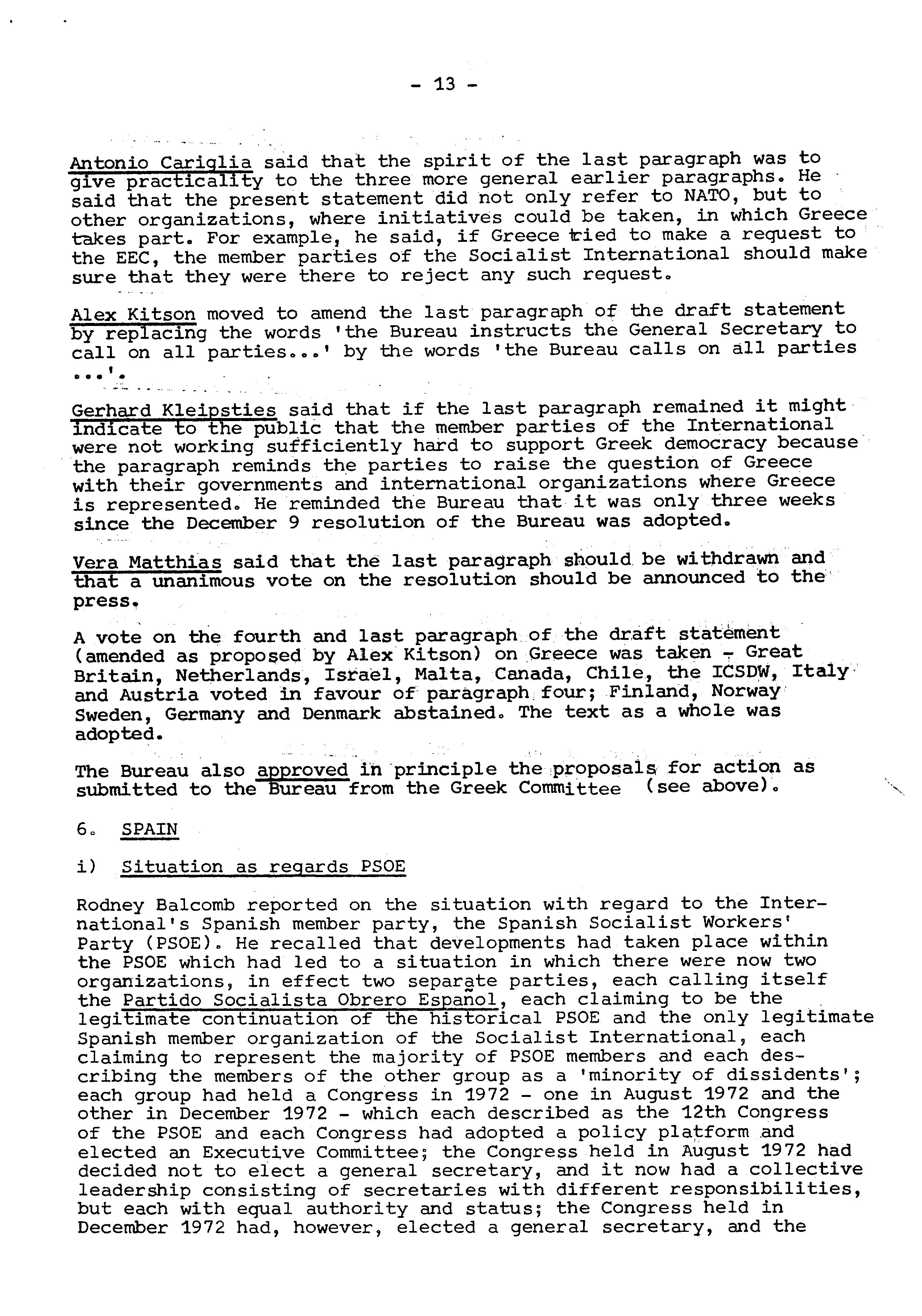 - 13 -

Antonio Cariglia said that the spirit of the last paragraph was to give practicality to the three more general earlier paragraphs. He said that the present statement did not only refer to NATO, but to other organizations, where initiatives could be taken, in which Greece takes part. For example, he said, if Greece tried to make a request to the EEC, the member parties of the Socialist International should make sure that they were there to reject any such request.

Alex Kitson moved to amend the last paragraph of the draft statement by replacing the words 'the Bureau instructs the General Secretary to call on all parties...' by the words 'the Bureau calls on all parties ...'.

Gerhard Kleipsties said that if the last paragraph remained it might indicate to the public that the member parties of the International were not working sufficiently hard to support Greek democracy because the paragraph reminds the parties to raise the question of Greece with their governments and international organizations where Greece is represented. He reminded the Bureau that it was only three weeks since the December 9 resolution of the Bureau was adopted.

Vera Matthias said that the last paragraph should be withdrawn and that a unanimous vote on the resolution should be announced to the press.

A vote on the fourth and last paragraph of the draft statement (amended as proposed by Alex Kitson) on Greece was taken - Great Britain, Netherlands, Israel, Malta, Canada, Chile, the ICSDW, Italy and Austria voted in favour of paragraph four; Finland, Norway Sweden, Germany and Denmark abstained. The text as a whole was adopted.

The Bureau also approved in principle the proposals for action as submitted to the Bureau from the Greek Committee (see above).

6. SPAIN

i) Situation as regards PSOE

Rodney Balcomb reported on the situation with regard to the International's Spanish member party, the Spanish Socialist Workers' Party (PSOE). He recalled that developments had taken place within the PSOE which had led to a situation in which there were now two organizations, in effect two separate parties, each calling itself the Partido Socialista Obrero Español, each claiming to be the legitimate continuation of the historical PSOE and the only legitimate Spanish member organization of the Socialist International, each claiming to represent the majority of PSOE members and each describing the members of the other group as a 'minority of dissidents'; each group had held a Congress in 1972 - one in August 1972 and the other in December 1972 - which each described as the 12th Congress of the PSOE and each Congress had adopted a policy platform and elected an Executive Committee; the Congress held in August 1972 had decided not to elect a general secretary, and it now had a collective leadership consisting of secretaries with different responsibilities, but each with equal authority and status; the Congress held in December 1972 had, however, elected a general secretary, and the